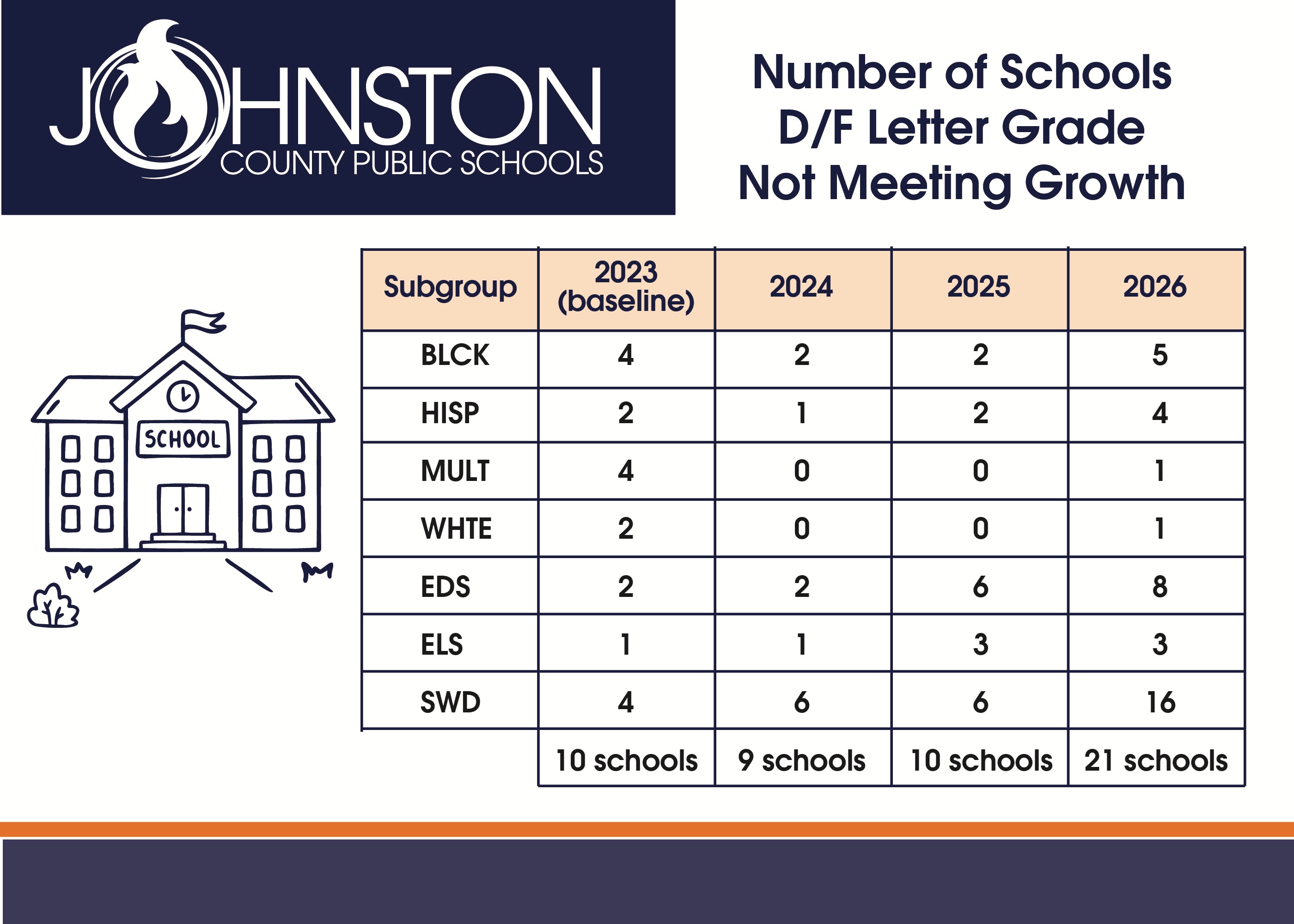 JOHNSTON
COUNTY PUBLIC SCHOOLS

Number of Schools
D/F Letter Grade
Not Meeting Growth

SCHOOL

| Subgroup | 2023 (baseline) | 2024 | 2025 | 2026 |
|---|---|---|---|---|
| BLCK | 4 | 2 | 2 | 5 |
| HISP | 2 | 1 | 2 | 4 |
| MULT | 4 | 0 | 0 | 1 |
| WHTE | 2 | 0 | 0 | 1 |
| EDS | 2 | 2 | 6 | 8 |
| ELS | 1 | 1 | 3 | 3 |
| SWD | 4 | 6 | 6 | 16 |
| | 10 schools | 9 schools | 10 schools | 21 schools |